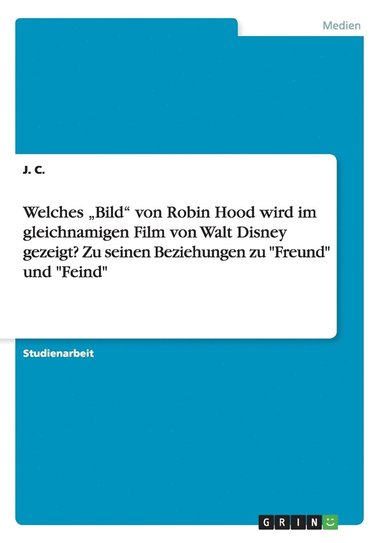 Medien

J. C.

Welches „Bild“ von Robin Hood wird im gleichnamigen Film von Walt Disney gezeigt? Zu seinen Beziehungen zu "Freund" und "Feind"

Studienarbeit

GRIN